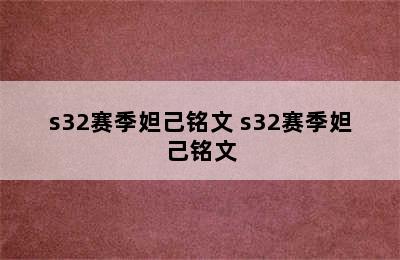 s32赛季妲己铭文 s32赛季妲己铭文